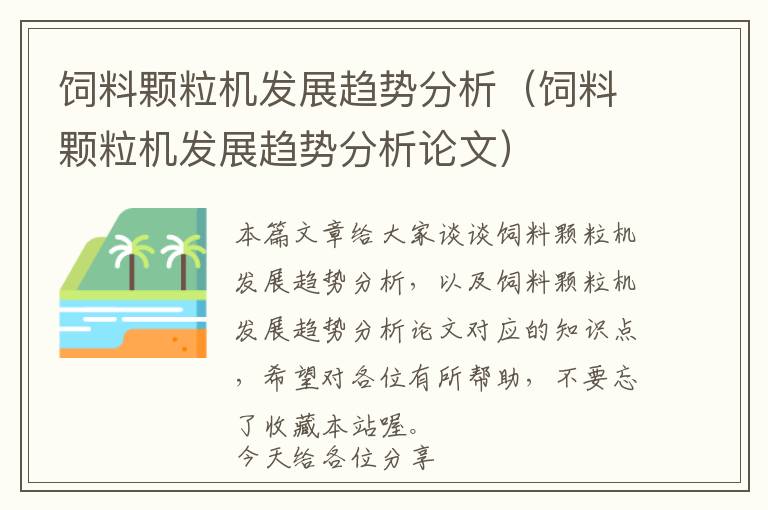 饲料颗粒机发展趋势分析（饲料颗粒机发展趋势分析论文）

本篇文章给大家谈谈饲料颗粒机发展趋势分析，以及饲料颗粒机发展趋势分析论文对应的知识点，希望对各位有所帮助，不要忘了收藏本站喔。
今天给各位分享